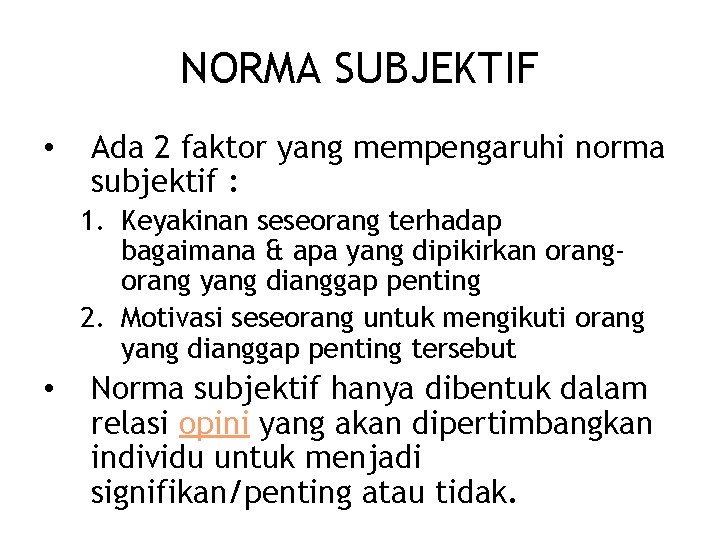 NORMA SUBJEKTIF

• Ada 2 faktor yang mempengaruhi norma subjektif :

1. Keyakinan seseorang terhadap bagaimana & apa yang dipikirkan orang-orang yang dianggap penting
2. Motivasi seseorang untuk mengikuti orang yang dianggap penting tersebut

• Norma subjektif hanya dibentuk dalam relasi opini yang akan dipertimbangkan individu untuk menjadi signifikan/penting atau tidak.